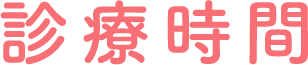 診療時間